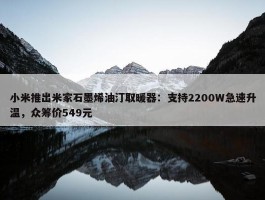 小米推出米家石墨烯油汀取暖器：支持2200W急速升温，众筹价549元